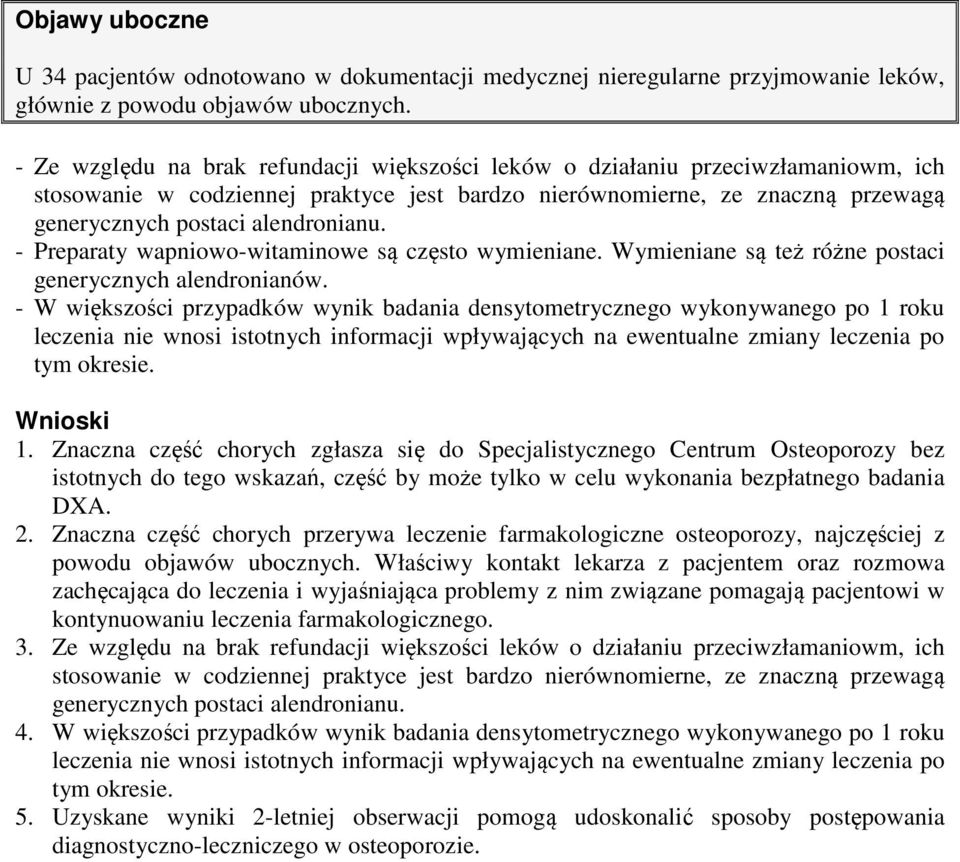 Objawy uboczne

U 34 pacjentów odnotowano w dokumentacji medycznej nieregularne przyjmowanie leków, głównie z powodu objawów ubocznych.

- Ze względu na brak refundacji większości leków o działaniu przeciwzłamaniowm, ich stosowanie w codziennej praktyce jest bardzo nierównomierne, ze znaczną przewagą generycznych postaci alendronianu.
- Preparaty wapniowo-witaminowe są często wymieniane. Wymieniane są też różne postaci generycznych alendronianów.
- W większości przypadków wynik badania densytometrycznego wykonywanego po 1 roku leczenia nie wnosi istotnych informacji wpływających na ewentualne zmiany leczenia po tym okresie.

Wnioski
1. Znaczna część chorych zgłasza się do Specjalistycznego Centrum Osteoporozy bez istotnych do tego wskazań, część by może tylko w celu wykonania bezpłatnego badania DXA.
2. Znaczna część chorych przerywa leczenie farmakologiczne osteoporozy, najczęściej z powodu objawów ubocznych. Właściwy kontakt lekarza z pacjentem oraz rozmowa zachęcająca do leczenia i wyjaśniająca problemy z nim związane pomagają pacjentowi w kontynuowaniu leczenia farmakologicznego.
3. Ze względu na brak refundacji większości leków o działaniu przeciwzłamaniowm, ich stosowanie w codziennej praktyce jest bardzo nierównomierne, ze znaczną przewagą generycznych postaci alendronianu.
4. W większości przypadków wynik badania densytometrycznego wykonywanego po 1 roku leczenia nie wnosi istotnych informacji wpływających na ewentualne zmiany leczenia po tym okresie.
5. Uzyskane wyniki 2-letniej obserwacji pomogą udoskonalić sposoby postępowania diagnostyczno-leczniczego w osteoporozie.